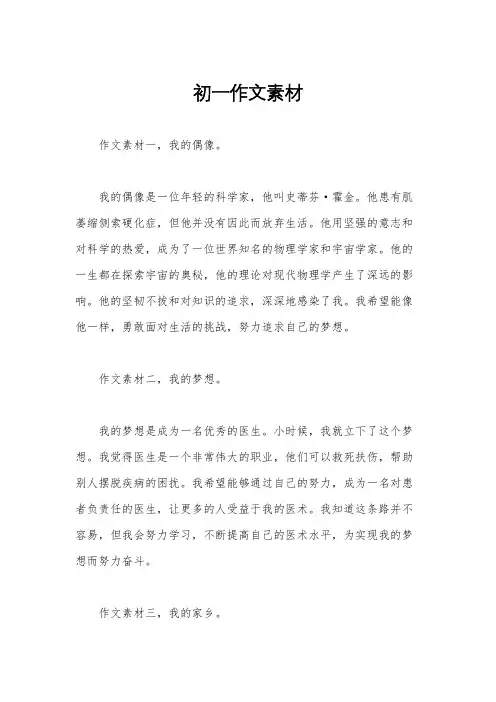 初一作文素材

作文素材一，我的偶像。

我的偶像是一位年轻的科学家，他叫史蒂芬·霍金。他患有肌萎缩侧索硬化症，但他并没有因此而放弃生活。他用坚强的意志和对科学的热爱，成为了一位世界知名的物理学家和宇宙学家。他的一生都在探索宇宙的奥秘，他的理论对现代物理学产生了深远的影响。他的坚韧不拔和对知识的追求，深深地感染了我。我希望能像他一样，勇敢面对生活的挑战，努力追求自己的梦想。

作文素材二，我的梦想。

我的梦想是成为一名优秀的医生。小时候，我就立下了这个梦想。我觉得医生是一个非常伟大的职业，他们可以救死扶伤，帮助别人摆脱疾病的困扰。我希望能够通过自己的努力，成为一名对患者负责任的医生，让更多的人受益于我的医术。我知道这条路并不容易，但我会努力学习，不断提高自己的医术水平，为实现我的梦想而努力奋斗。

作文素材三，我的家乡。